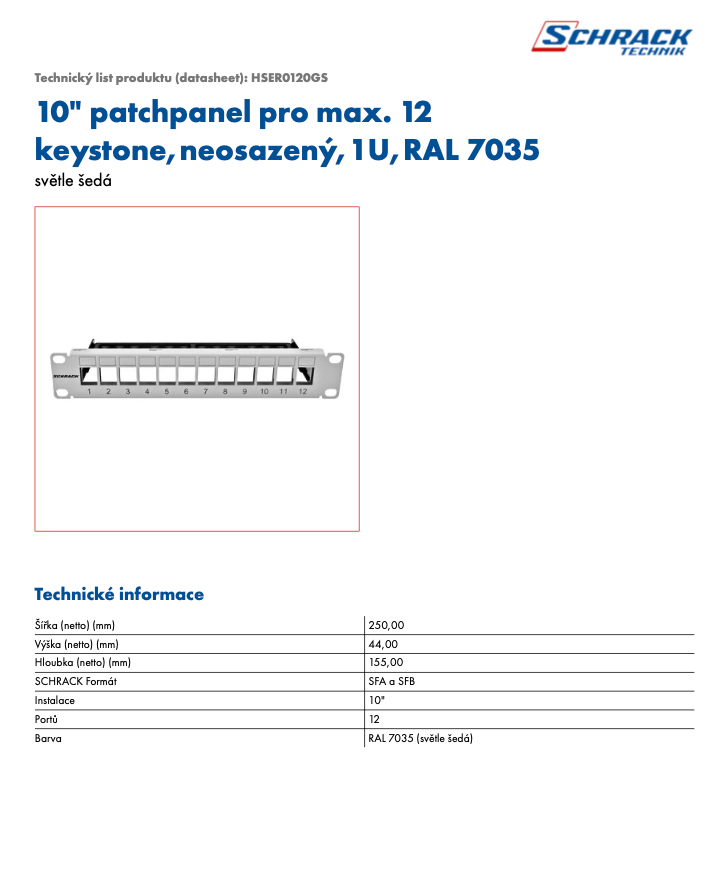 SCHRACK
TECHNIK

Technický list produktu (datasheet): HSER0120GS

10" patchpanel pro max. 12 keystone, neosazený, 1U, RAL 7035

světle šedá

SCHRACK
1 2 3 4 5 6 7 8 9 10 11 12

Technické informace

| | |
|---|---|
| Šířka (netto) (mm) | 250,00 |
| Výška (netto) (mm) | 44,00 |
| Hloubka (netto) (mm) | 155,00 |
| SCHRACK Formát | SFA a SFB |
| Instalace | 10" |
| Portů | 12 |
| Barva | RAL 7035 (světle šedá) |